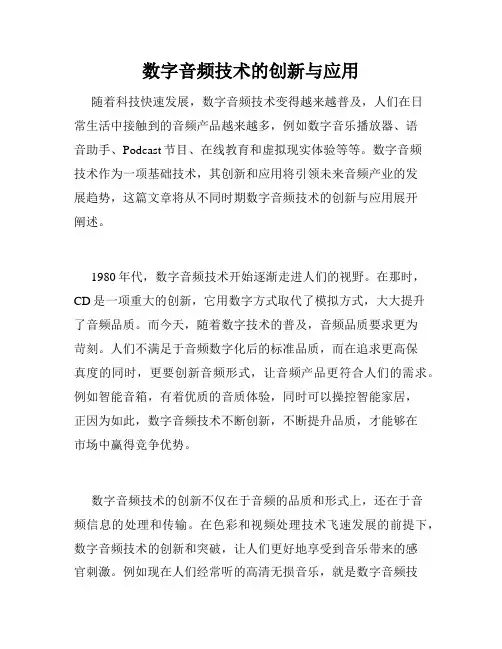 数字音频技术的创新与应用

随着科技快速发展，数字音频技术变得越来越普及，人们在日常生活中接触到的音频产品越来越多，例如数字音乐播放器、语音助手、Podcast 节目、在线教育和虚拟现实体验等等。数字音频技术作为一项基础技术，其创新和应用将引领未来音频产业的发展趋势，这篇文章将从不同时期数字音频技术的创新与应用展开阐述。

1980 年代，数字音频技术开始逐渐走进人们的视野。在那时，CD 是一项重大的创新，它用数字方式取代了模拟方式，大大提升了音频品质。而今天，随着数字技术的普及，音频品质要求更为苛刻。人们不满足于音频数字化后的标准品质，而在追求更高保真度的同时，更要创新音频形式，让音频产品更符合人们的需求。例如智能音箱，有着优质的音质体验，同时可以操控智能家居，正因为如此，数字音频技术不断创新，不断提升品质，才能够在市场中赢得竞争优势。

数字音频技术的创新不仅在于音频的品质和形式上，还在于音频信息的处理和传输。在色彩和视频处理技术飞速发展的前提下，数字音频技术的创新和突破，让人们更好地享受到音乐带来的感官刺激。例如现在人们经常听的高清无损音乐，就是数字音频技